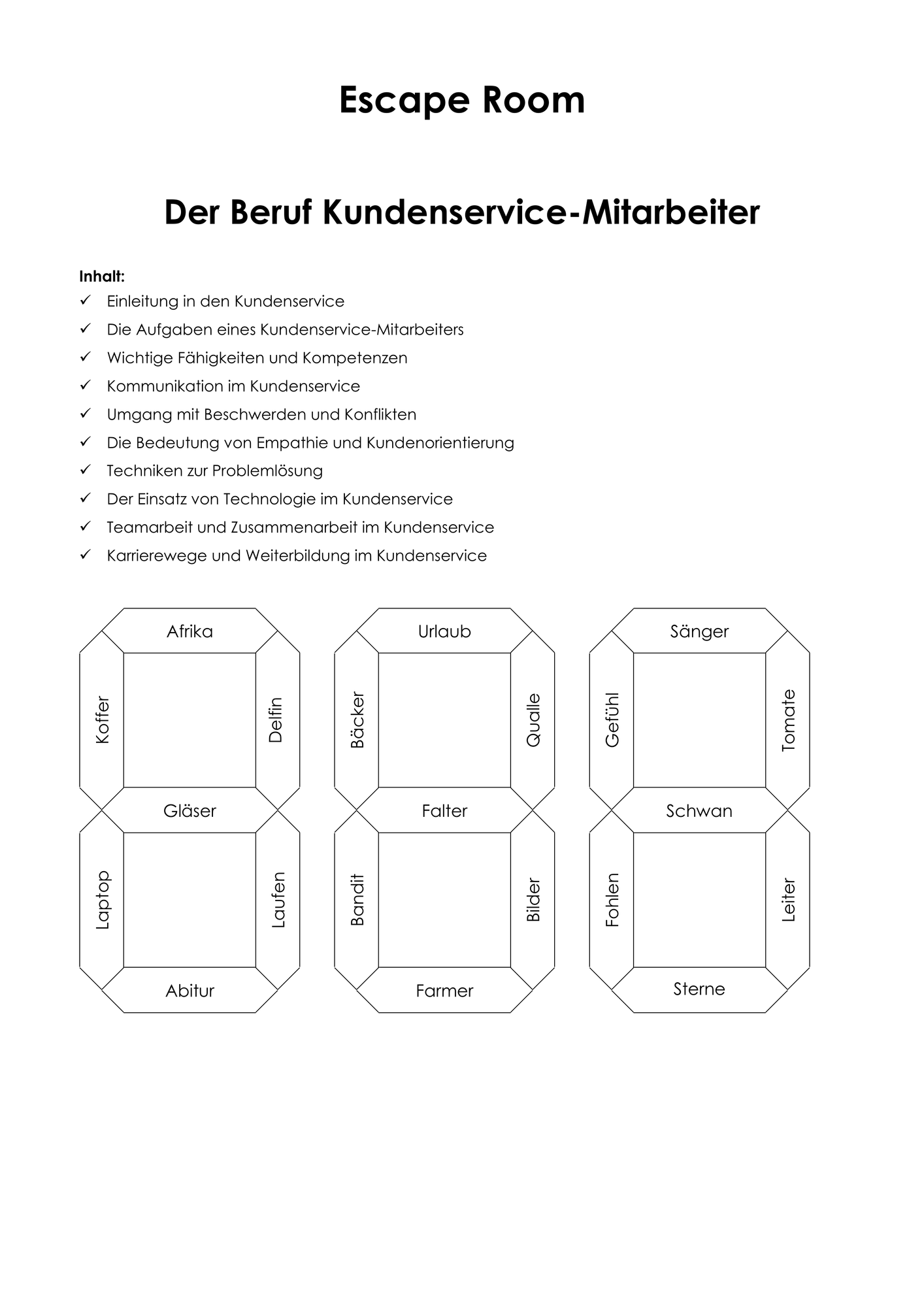 Escape Room

Der Beruf Kundenservice-Mitarbeiter

Inhalt:
✓ Einleitung in den Kundenservice
✓ Die Aufgaben eines Kundenservice-Mitarbeiters
✓ Wichtige Fähigkeiten und Kompetenzen
✓ Kommunikation im Kundenservice
✓ Umgang mit Beschwerden und Konflikten
✓ Die Bedeutung von Empathie und Kundenorientierung
✓ Techniken zur Problemlösung
✓ Der Einsatz von Technologie im Kundenservice
✓ Teamarbeit und Zusammenarbeit im Kundenservice
✓ Karrierewege und Weiterbildung im Kundenservice

Afrika
Koffer
Delfin
Gläser
Laptop
Laufen
Abitur

Urlaub
Bäcker
Qualle
Falter
Bandit
Bilder
Farmer

Sänger
Gefühl
Tomate
Schwan
Fohlen
Leiter
Sterne